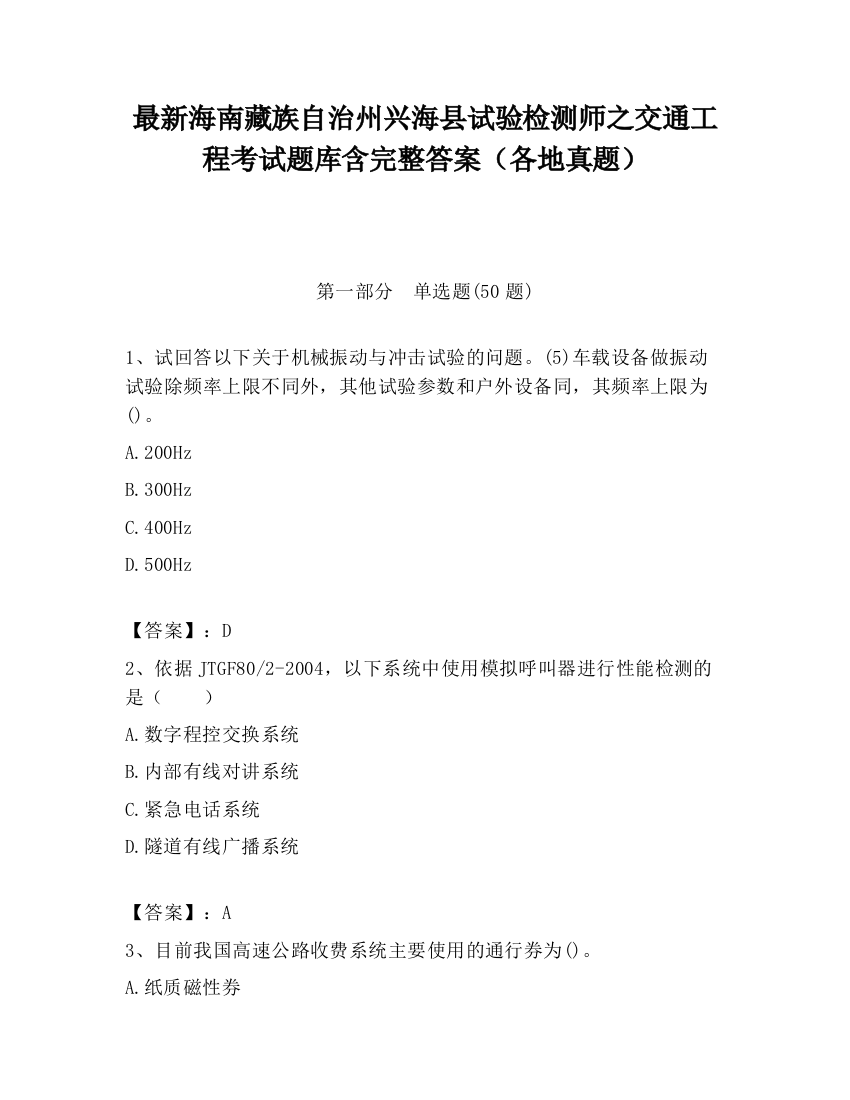 最新海南藏族自治州兴海县试验检测师之交通工程考试题库含完整答案（各地真题）

第一部分　单选题(50 题)

1、试回答以下关于机械振动与冲击试验的问题。(5)车载设备做振动试验除频率上限不同外，其他试验参数和户外设备同，其频率上限为()。

A.200Hz

B.300Hz

C.400Hz

D.500Hz

【答案】：D

2、依据 JTGF80/2-2004，以下系统中使用模拟呼叫器进行性能检测的是（　　）

A.数字程控交换系统

B.内部有线对讲系统

C.紧急电话系统

D.隧道有线广播系统

【答案】：A

3、目前我国高速公路收费系统主要使用的通行券为()。

A.纸质磁性券